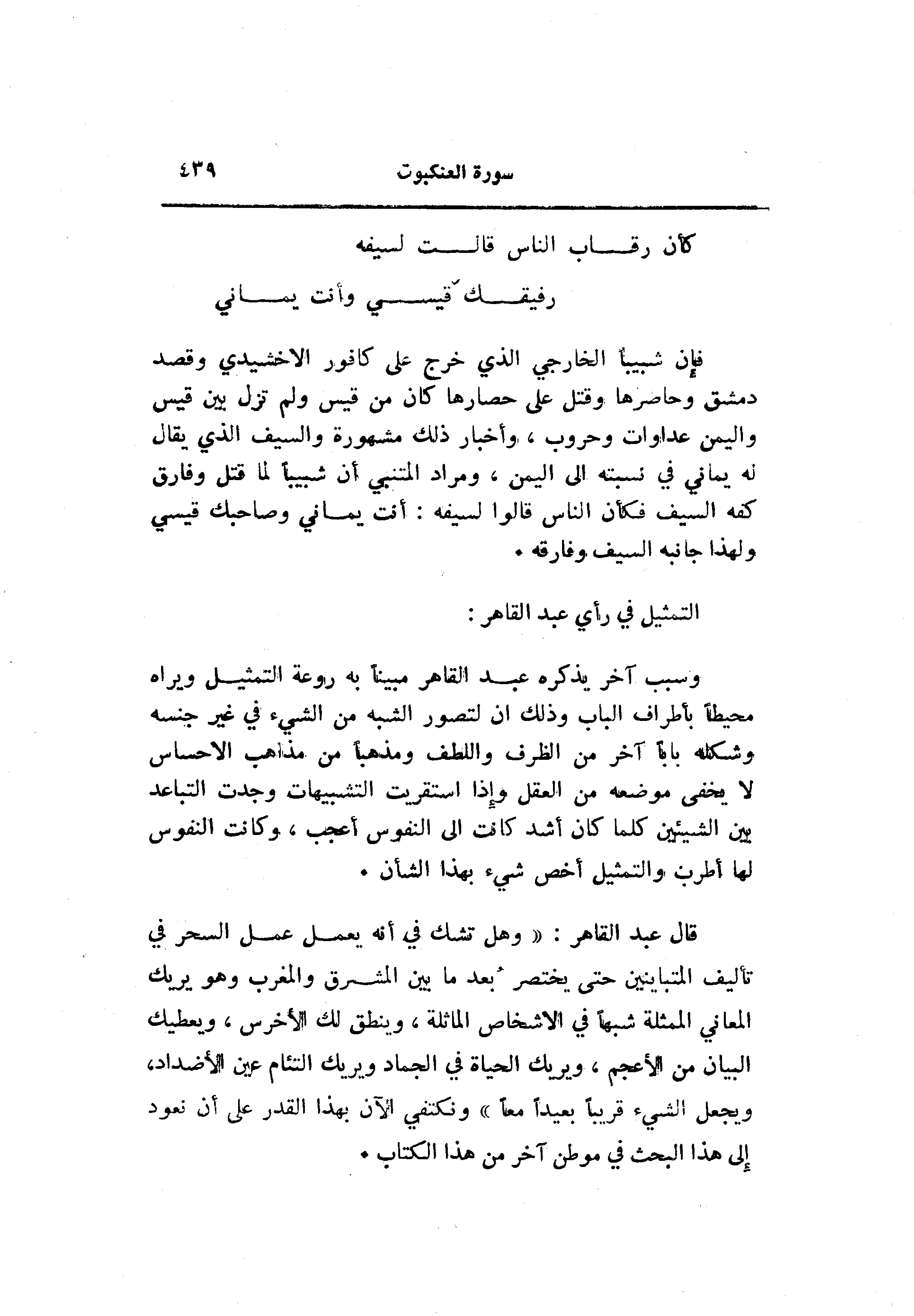 سورة العنكبوت ٤٣٩

كأن رقاب الناس قالت لسيفه
رفيقك قيسي وأنت يماني

فإن شبيباً الخارجي الذي خرج على كافور الاخشيدي وقصد دمشق وحاصرها وقتل على حصارها كان من قيس ولم تزل بين قيس واليمن عداوات وحروب ، وأخبار ذلك مشهورة والسيف الذي يقال له يماني في نسبته الى اليمن ، ومراد المتنبي أن شبيباً لما قتل وفارق كفه السيف فكأن الناس قالوا لسيفه : أنت يماني وصاحبك قيسي ولهذا جانبه السيف وفارقه .

التمثيل في رأي عبد القاهر :

وسبب آخر يذكره عبد القاهر مبيناً به روعة التمثيل ويراه محيطاً بأطراف الباب وذلك ان لتصور الشبه من الشيء في غير جنسه وشكله باباً آخر من الظرف واللطف ومذهباً من مذاهب الاحساس لا يخفى موضعه من العقل وإذا استقريت التشبيهات وجدت التباعد بين الشيئين كلما كان أشد كانت الى النفوس أعجب ، وكانت النفوس لها أطرب والتمثيل أخص شيء بهذا الشأن .

قال عبد القاهر : « وهل تشك في أنه يعمل عمل السحر في تأليف المتباينين حتى يختصر بُعد ما بين المشرق والمغرب وهو يريك المعاني الممثلة شبهاً في الاشخاص الماثلة ، وينطق لك الأخرس ، ويعطيك البيان من الأعجم ، ويريك الحياة في الجماد ويريك التئام عين الأضداد، ويجعل الشيء قريباً بعيداً معاً » ونكتفي الآن بهذا القدر على أن نعود إلى هذا البحث في موطن آخر من هذا الكتاب .